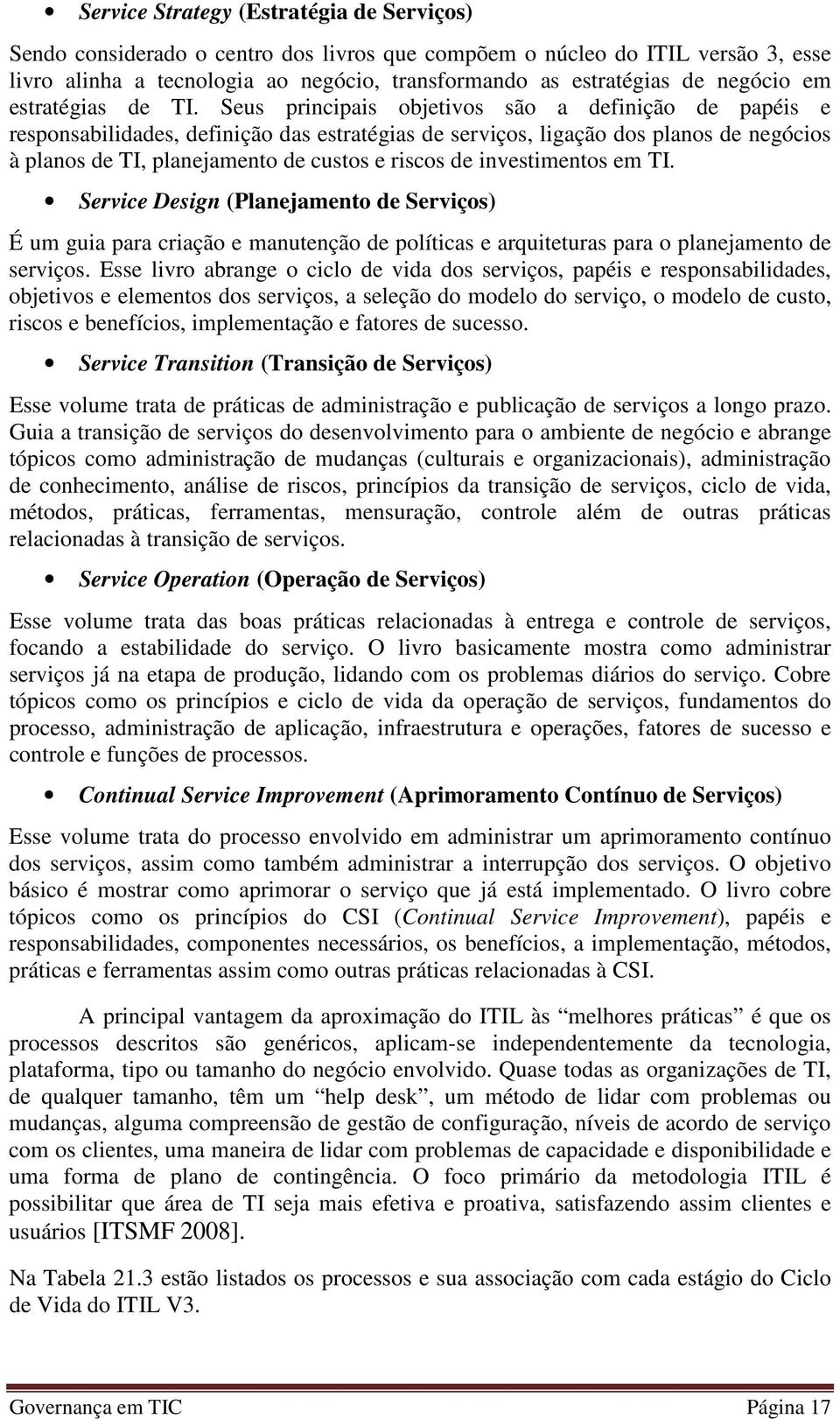 • Service Strategy (Estratégia de Serviços)

Sendo considerado o centro dos livros que compõem o núcleo do ITIL versão 3, esse livro alinha a tecnologia ao negócio, transformando as estratégias de negócio em estratégias de TI. Seus principais objetivos são a definição de papéis e responsabilidades, definição das estratégias de serviços, ligação dos planos de negócios à planos de TI, planejamento de custos e riscos de investimentos em TI.

• Service Design (Planejamento de Serviços)

É um guia para criação e manutenção de políticas e arquiteturas para o planejamento de serviços. Esse livro abrange o ciclo de vida dos serviços, papéis e responsabilidades, objetivos e elementos dos serviços, a seleção do modelo do serviço, o modelo de custo, riscos e benefícios, implementação e fatores de sucesso.

• Service Transition (Transição de Serviços)

Esse volume trata de práticas de administração e publicação de serviços a longo prazo. Guia a transição de serviços do desenvolvimento para o ambiente de negócio e abrange tópicos como administração de mudanças (culturais e organizacionais), administração de conhecimento, análise de riscos, princípios da transição de serviços, ciclo de vida, métodos, práticas, ferramentas, mensuração, controle além de outras práticas relacionadas à transição de serviços.

• Service Operation (Operação de Serviços)

Esse volume trata das boas práticas relacionadas à entrega e controle de serviços, focando a estabilidade do serviço. O livro basicamente mostra como administrar serviços já na etapa de produção, lidando com os problemas diários do serviço. Cobre tópicos como os princípios e ciclo de vida da operação de serviços, fundamentos do processo, administração de aplicação, infraestrutura e operações, fatores de sucesso e controle e funções de processos.

• Continual Service Improvement (Aprimoramento Contínuo de Serviços)

Esse volume trata do processo envolvido em administrar um aprimoramento contínuo dos serviços, assim como também administrar a interrupção dos serviços. O objetivo básico é mostrar como aprimorar o serviço que já está implementado. O livro cobre tópicos como os princípios do CSI (Continual Service Improvement), papéis e responsabilidades, componentes necessários, os benefícios, a implementação, métodos, práticas e ferramentas assim como outras práticas relacionadas à CSI.

A principal vantagem da aproximação do ITIL às “melhores práticas” é que os processos descritos são genéricos, aplicam-se independentemente da tecnologia, plataforma, tipo ou tamanho do negócio envolvido. Quase todas as organizações de TI, de qualquer tamanho, têm um “help desk”, um método de lidar com problemas ou mudanças, alguma compreensão de gestão de configuração, níveis de acordo de serviço com os clientes, uma maneira de lidar com problemas de capacidade e disponibilidade e uma forma de plano de contingência. O foco primário da metodologia ITIL é possibilitar que área de TI seja mais efetiva e proativa, satisfazendo assim clientes e usuários [ITSMF 2008].

Na Tabela 21.3 estão listados os processos e sua associação com cada estágio do Ciclo de Vida do ITIL V3.

Governança em TIC Página 17